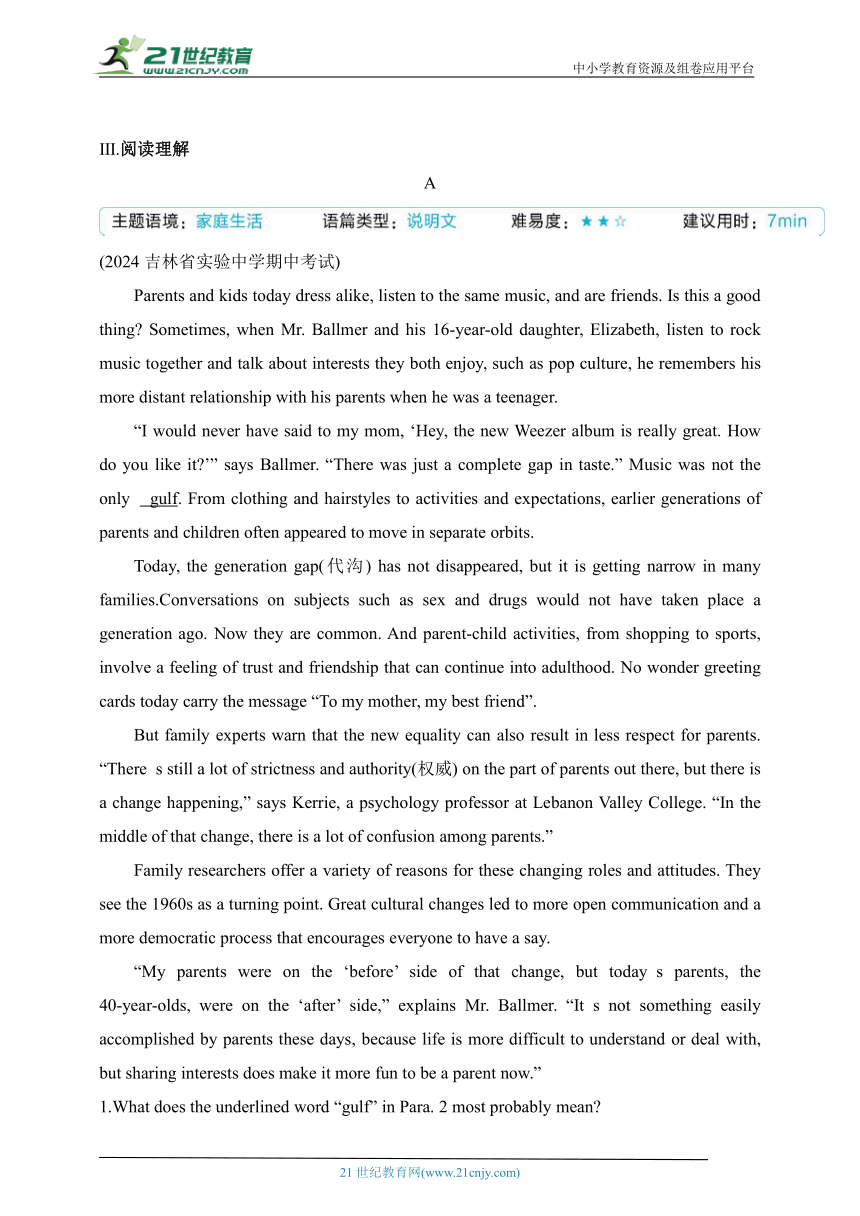 21世纪教育
www.21cnjy.com
中小学教育资源及组卷应用平台

III.阅读理解

A

主题语境：家庭生活　语篇类型：说明文　难易度：★★☆　建议用时：7min

(2024 吉林省实验中学期中考试)

Parents and kids today dress alike, listen to the same music, and are friends. Is this a good thing? Sometimes, when Mr. Ballmer and his 16-year-old daughter, Elizabeth, listen to rock music together and talk about interests they both enjoy, such as pop culture, he remembers his more distant relationship with his parents when he was a teenager.

“I would never have said to my mom, ‘Hey, the new Weezer album is really great. How do you like it?’” says Ballmer. “There was just a complete gap in taste.” Music was not the only gulf. From clothing and hairstyles to activities and expectations, earlier generations of parents and children often appeared to move in separate orbits.

Today, the generation gap(代沟) has not disappeared, but it is getting narrow in many families.Conversations on subjects such as sex and drugs would not have taken place a generation ago. Now they are common. And parent-child activities, from shopping to sports, involve a feeling of trust and friendship that can continue into adulthood. No wonder greeting cards today carry the message “To my mother, my best friend”.

But family experts warn that the new equality can also result in less respect for parents. “There s still a lot of strictness and authority(权威) on the part of parents out there, but there is a change happening,” says Kerrie, a psychology professor at Lebanon Valley College. “In the middle of that change, there is a lot of confusion among parents.”

Family researchers offer a variety of reasons for these changing roles and attitudes. They see the 1960s as a turning point. Great cultural changes led to more open communication and a more democratic process that encourages everyone to have a say.

“My parents were on the ‘before’ side of that change, but today s parents, the 40-year-olds, were on the ‘after’ side,” explains Mr. Ballmer. “It s not something easily accomplished by parents these days, because life is more difficult to understand or deal with, but sharing interests does make it more fun to be a parent now.”

1.What does the underlined word “gulf” in Para. 2 most probably mean?

21 世纪教育网(www.21cnjy.com)